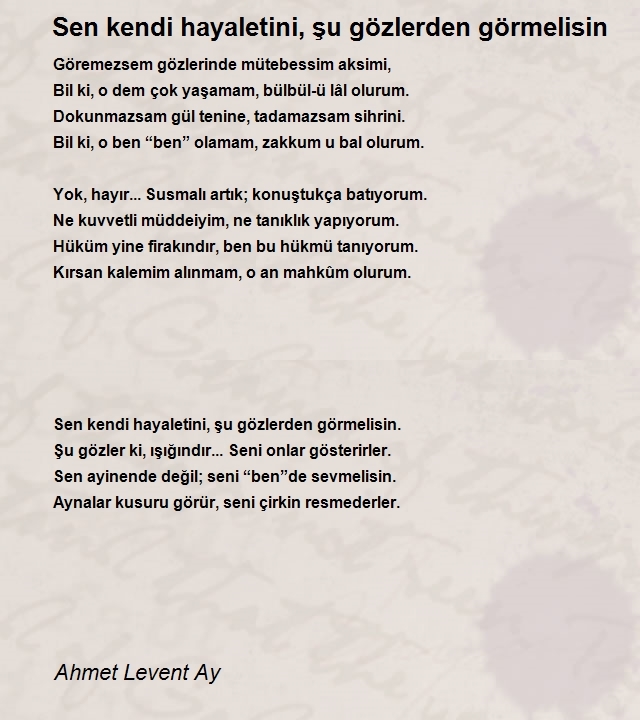 Sen kendi hayaletini, şu gözlerden görmelisin

Göremezsem gözlerinde mütebessim aksimi,
Bil ki, o dem çok yaşamam, bülbül-ü lâl olurum.
Dokunmazsam gül tenine, tadamazsam sihrini.
Bil ki, o ben “ben” olamam, zakkum u bal olurum.

Yok, hayır... Susmalı artık; konuştukça batıyorum.
Ne kuvvetli müddeiyim, ne tanıklık yapıyorum.
Hüküm yine firakındır, ben bu hükmü tanıyorum.
Kırsan kalemim alınmam, o an mahkûm olurum.

Sen kendi hayaletini, şu gözlerden görmelisin.
Şu gözler ki, ışığındır... Seni onlar gösterirler.
Sen ayinende değil; seni “ben”de sevmelisin.
Aynalar kusuru görür, seni çirkin resmederler.

Ahmet Levent Ay